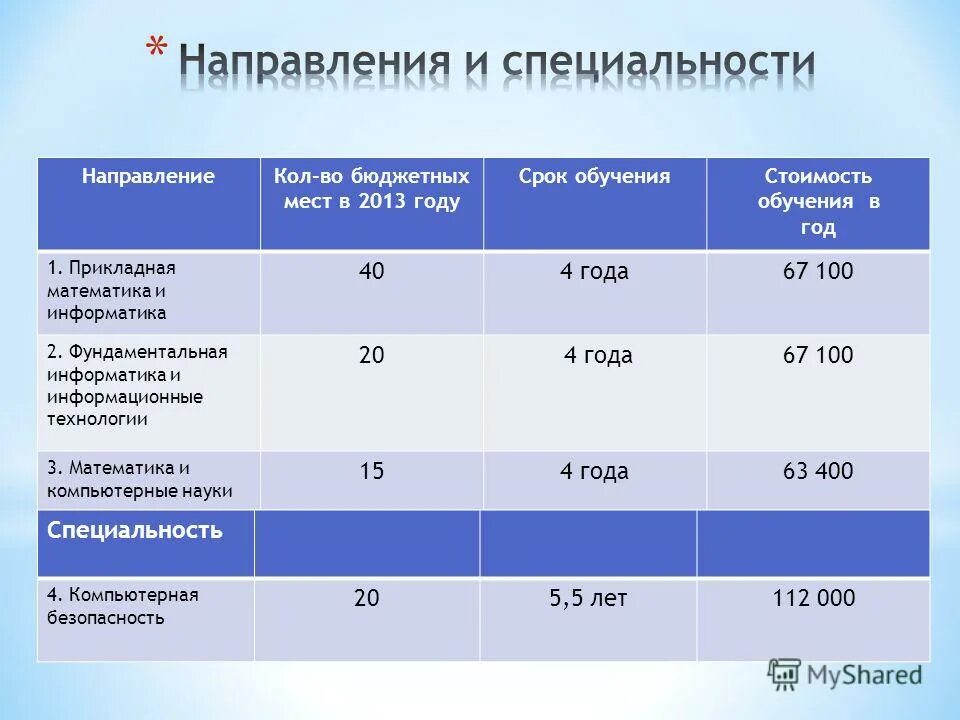 * Направления и специальности

| Направление | Кол-во бюджетных мест в 2013 году | Срок обучения | Стоимость обучения в год |
|---|---|---|---|
| 1. Прикладная математика и информатика | 40 | 4 года | 67 100 |
| 2. Фундаментальная информатика и информационные технологии | 20 | 4 года | 67 100 |
| 3. Математика и компьютерные науки | 15 | 4 года | 63 400 |
| Специальность | | | |
| 4. Компьютерная безопасность | 20 | 5,5 лет | 112 000 |

MyShared